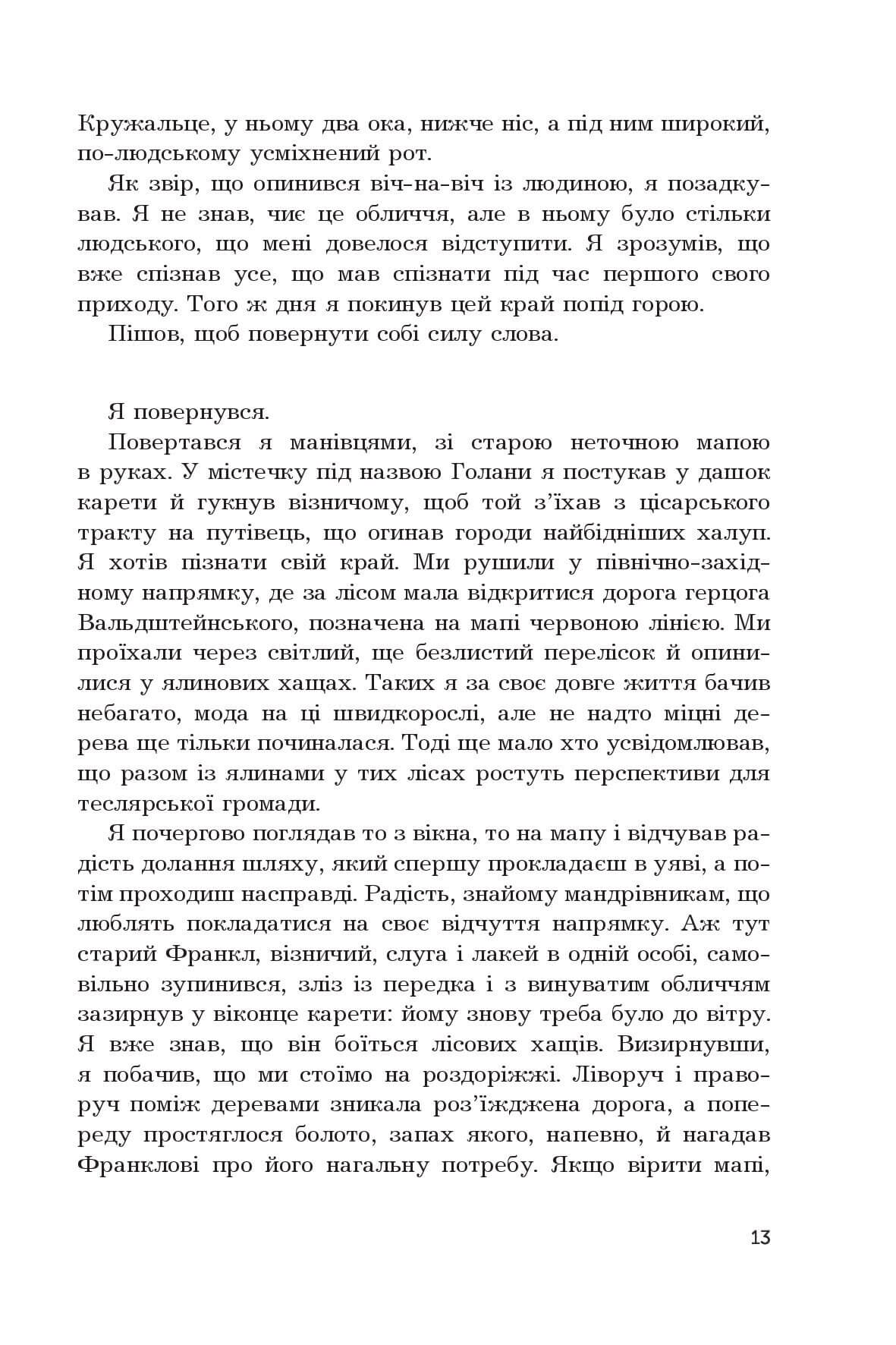 Кружальце, у ньому два ока, нижче ніс, а під ним широкий, по-людському усміхнений рот.

Як звір, що опинився віч-на-віч із людиною, я позадкував. Я не знав, чиє це обличчя, але в ньому було стільки людського, що мені довелося відступити. Я зрозумів, що вже спізнав усе, що мав спізнати під час першого свого приходу. Того ж дня я покинув цей край попід горою.

Пішов, щоб повернути собі силу слова.

Я повернувся.

Повертався я манівцями, зі старою неточною мапою в руках. У містечку під назвою Голани я постукав у дашок карети й гукнув візничому, щоб той з'їхав з цісарського тракту на путівець, що огинав городи найбідніших халуп. Я хотів пізнати свій край. Ми рушили у північно-західному напрямку, де за лісом мала відкритися дорога герцога Вальдштейнського, позначена на мапі червоною лінією. Ми проїхали через світлий, ще безлистий перелісок й опинилися у ялинових хащах. Таких я за своє довге життя бачив небагато, мода на ці швидкорослі, але не надто міцні дерева ще тільки починалася. Тоді ще мало хто усвідомлював, що разом із ялинами у тих лісах ростуть перспективи для теслярської громади.

Я почергово поглядав то з вікна, то на мапу і відчував радість долання шляху, який спершу прокладаєш в уяві, а потім проходиш насправді. Радість, знайому мандрівникам, що люблять покладатися на своє відчуття напрямку. Аж тут старий Франкл, візничий, слуга і лакей в одній особі, самовільно зупинився, зліз із передка і з винуватим обличчям зазирнув у віконце карети: йому знову треба було до вітру. Я вже знав, що він боїться лісових хащів. Визирнувши, я побачив, що ми стоїмо на роздоріжжі. Ліворуч і праворуч поміж деревами зникала роз'їжджена дорога, а попереду простяглося болото, запах якого, напевно, й нагадав Франклові про його нагальну потребу. Якщо вірити мапі,

13